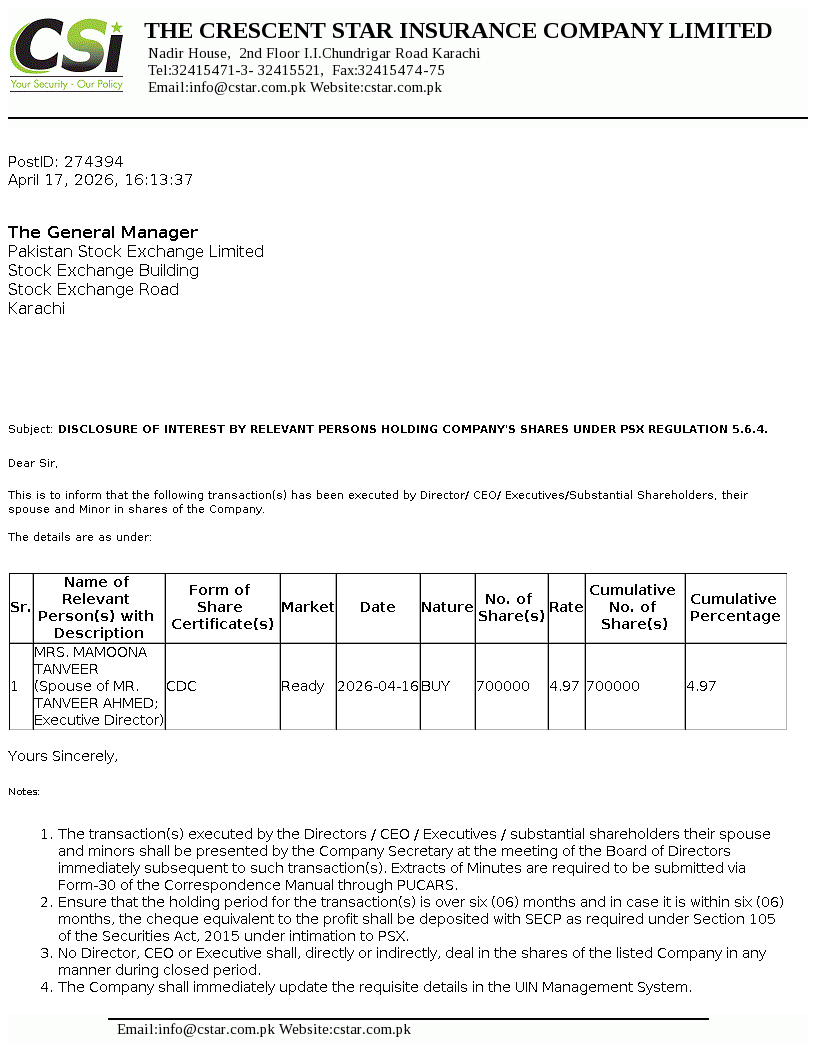 CSi
Your Security - Our Policy

THE CRESCENT STAR INSURANCE COMPANY LIMITED
Nadir House, 2nd Floor I.I.Chundrigar Road Karachi
Tel:32415471-3- 32415521, Fax:32415474-75
Email:info@cstar.com.pk Website:cstar.com.pk

PostID: 274394
April 17, 2026, 16:13:37

The General Manager
Pakistan Stock Exchange Limited
Stock Exchange Building
Stock Exchange Road
Karachi

Subject: DISCLOSURE OF INTEREST BY RELEVANT PERSONS HOLDING COMPANY'S SHARES UNDER PSX REGULATION 5.6.4.

Dear Sir,

This is to inform that the following transaction(s) has been executed by Director/ CEO/ Executives/Substantial Shareholders, their spouse and Minor in shares of the Company.

The details are as under:

| Sr. | Name of Relevant Person(s) with Description | Form of Share Certificate(s) | Market | Date | Nature | No. of Share(s) | Rate | Cumulative No. of Share(s) | Cumulative Percentage |
|---|---|---|---|---|---|---|---|---|---|
| 1 | MRS. MAMOONA TANVEER (Spouse of MR. TANVEER AHMED; Executive Director) | CDC | Ready | 2026-04-16 | BUY | 700000 | 4.97 | 700000 | 4.97 |

Yours Sincerely,

Notes:

1. The transaction(s) executed by the Directors / CEO / Executives / substantial shareholders their spouse and minors shall be presented by the Company Secretary at the meeting of the Board of Directors immediately subsequent to such transaction(s). Extracts of Minutes are required to be submitted via Form-30 of the Correspondence Manual through PUCARS.
2. Ensure that the holding period for the transaction(s) is over six (06) months and in case it is within six (06) months, the cheque equivalent to the profit shall be deposited with SECP as required under Section 105 of the Securities Act, 2015 under intimation to PSX.
3. No Director, CEO or Executive shall, directly or indirectly, deal in the shares of the listed Company in any manner during closed period.
4. The Company shall immediately update the requisite details in the UIN Management System.

Email:info@cstar.com.pk Website:cstar.com.pk